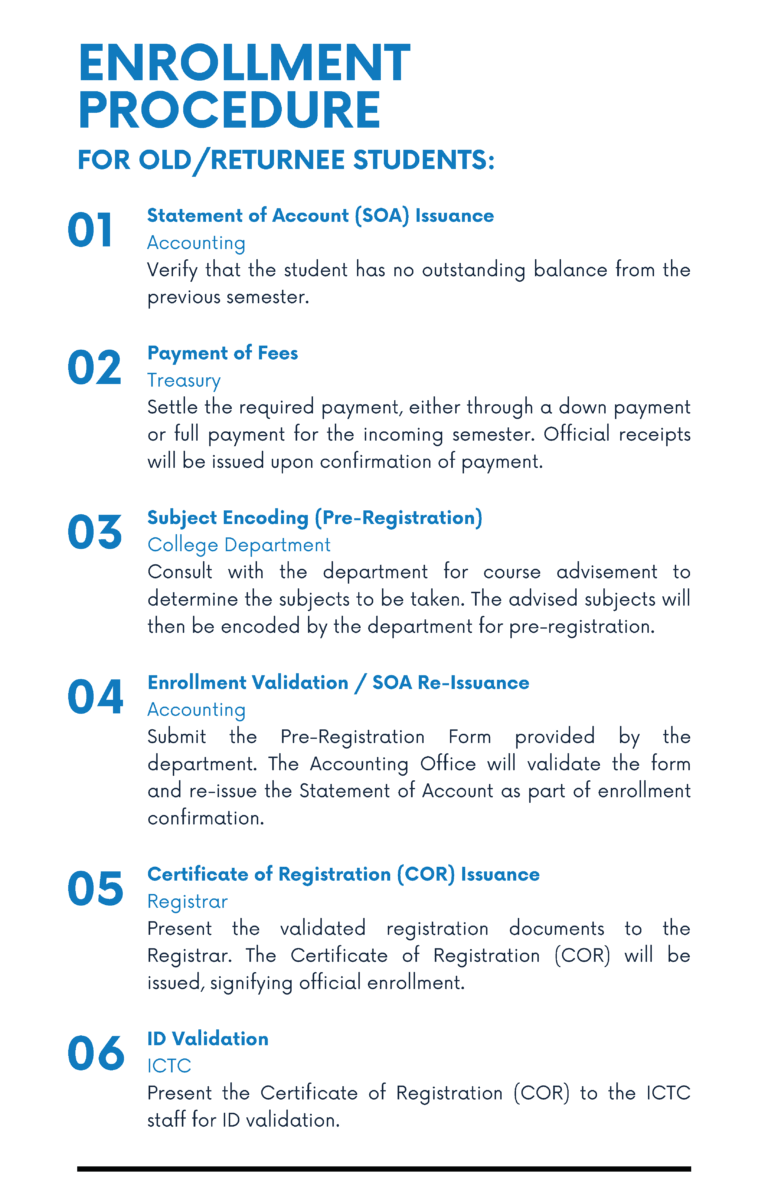 ENROLLMENT PROCEDURE
FOR OLD/RETURNEE STUDENTS:

01
Statement of Account (SOA) Issuance
Accounting
Verify that the student has no outstanding balance from the previous semester.

02
Payment of Fees
Treasury
Settle the required payment, either through a down payment or full payment for the incoming semester. Official receipts will be issued upon confirmation of payment.

03
Subject Encoding (Pre-Registration)
College Department
Consult with the department for course advisement to determine the subjects to be taken. The advised subjects will then be encoded by the department for pre-registration.

04
Enrollment Validation / SOA Re-Issuance
Accounting
Submit the Pre-Registration Form provided by the department. The Accounting Office will validate the form and re-issue the Statement of Account as part of enrollment confirmation.

05
Certificate of Registration (COR) Issuance
Registrar
Present the validated registration documents to the Registrar. The Certificate of Registration (COR) will be issued, signifying official enrollment.

06
ID Validation
ICTC
Present the Certificate of Registration (COR) to the ICTC staff for ID validation.